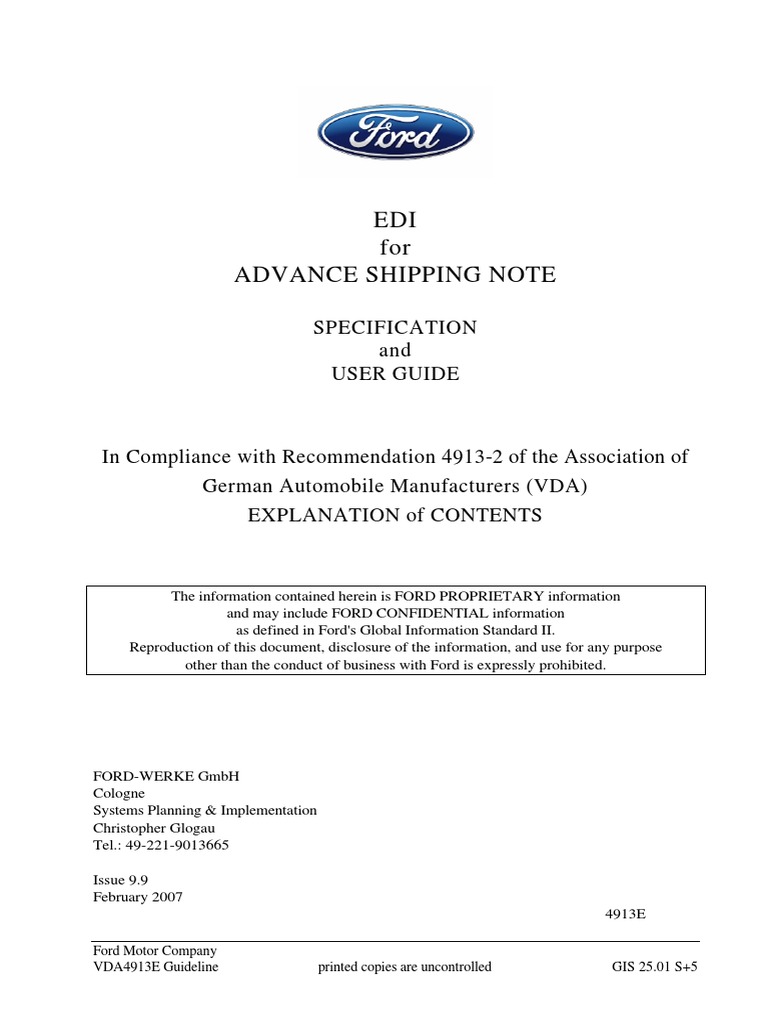 Ford

EDI
for
ADVANCE SHIPPING NOTE

SPECIFICATION
and
USER GUIDE

In Compliance with Recommendation 4913-2 of the Association of German Automobile Manufacturers (VDA)
EXPLANATION of CONTENTS

The information contained herein is FORD PROPRIETARY information and may include FORD CONFIDENTIAL information as defined in Ford's Global Information Standard II. Reproduction of this document, disclosure of the information, and use for any purpose other than the conduct of business with Ford is expressly prohibited.

FORD-WERKE GmbH
Cologne
Systems Planning & Implementation
Christopher Glogau
Tel.: 49-221-9013665

Issue 9.9
February 2007

4913E

Ford Motor Company
VDA4913E Guideline
printed copies are uncontrolled
GIS 25.01 S+5